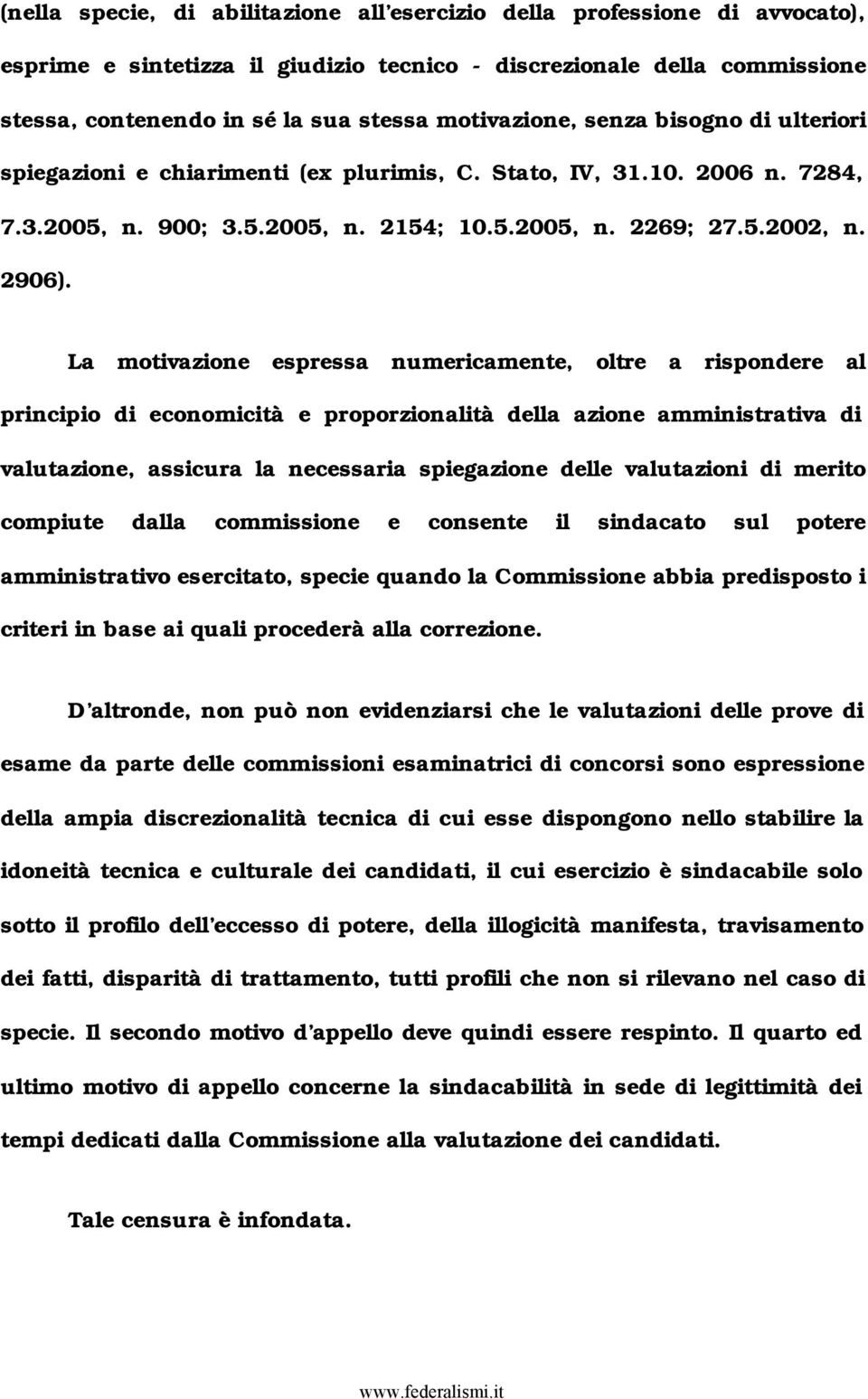 (nella specie, di abilitazione all'esercizio della professione di avvocato), esprime e sintetizza il giudizio tecnico - discrezionale della commissione stessa, contenendo in sé la sua stessa motivazione, senza bisogno di ulteriori spiegazioni e chiarimenti (ex plurimis, C. Stato, IV, 31.10. 2006 n. 7284, 7.3.2005, n. 900; 3.5.2005, n. 2154; 10.5.2005, n. 2269; 27.5.2002, n. 2906).

La motivazione espressa numericamente, oltre a rispondere al principio di economicità e proporzionalità della azione amministrativa di valutazione, assicura la necessaria spiegazione delle valutazioni di merito compiute dalla commissione e consente il sindacato sul potere amministrativo esercitato, specie quando la Commissione abbia predisposto i criteri in base ai quali procederà alla correzione.

D'altronde, non può non evidenziarsi che le valutazioni delle prove di esame da parte delle commissioni esaminatrici di concorsi sono espressione della ampia discrezionalità tecnica di cui esse dispongono nello stabilire la idoneità tecnica e culturale dei candidati, il cui esercizio è sindacabile solo sotto il profilo dell'eccesso di potere, della illogicità manifesta, travisamento dei fatti, disparità di trattamento, tutti profili che non si rilevano nel caso di specie. Il secondo motivo d'appello deve quindi essere respinto. Il quarto ed ultimo motivo di appello concerne la sindacabilità in sede di legittimità dei tempi dedicati dalla Commissione alla valutazione dei candidati.

Tale censura è infondata.

www.federalismi.it